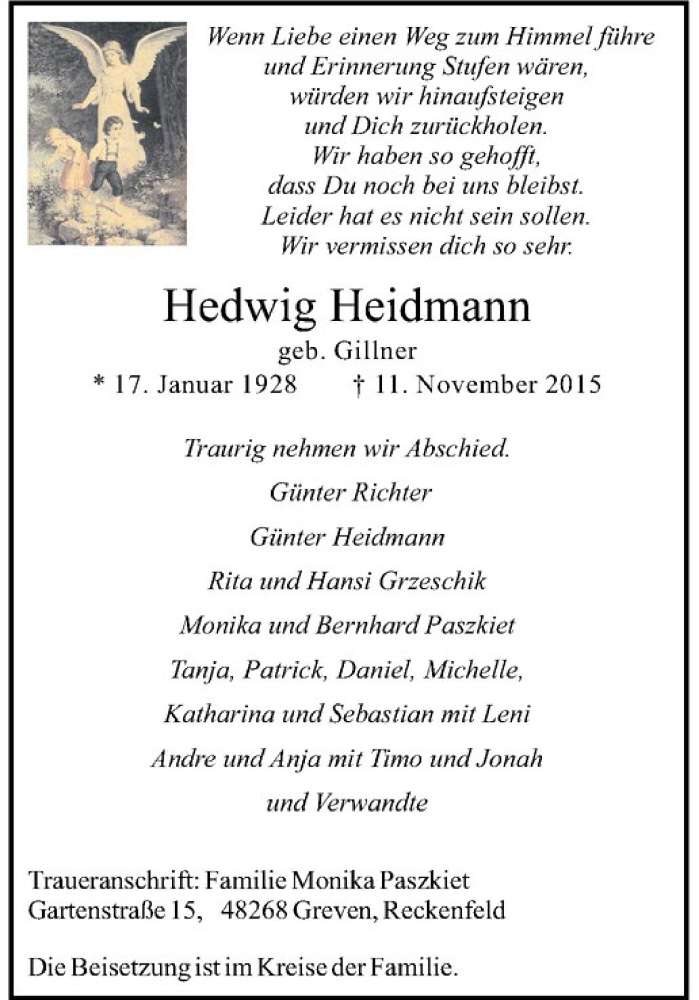 Wenn Liebe einen Weg zum Himmel führe
und Erinnerung Stufen wären,
würden wir hinaufsteigen
und Dich zurückholen.
Wir haben so gehofft,
dass Du noch bei uns bleibst.
Leider hat es nicht sein sollen.
Wir vermissen dich so sehr.

Hedwig Heidmann
geb. Gillner
* 17. Januar 1928 † 11. November 2015

Traurig nehmen wir Abschied.
Günter Richter
Günter Heidmann
Rita und Hansi Grzeschik
Monika und Bernhard Paszkiet
Tanja, Patrick, Daniel, Michelle,
Katharina und Sebastian mit Leni
Andre und Anja mit Timo und Jonah
und Verwandte

Traueranschrift: Familie Monika Paszkiet
Gartenstraße 15, 48268 Greven, Reckenfeld

Die Beisetzung ist im Kreise der Familie.